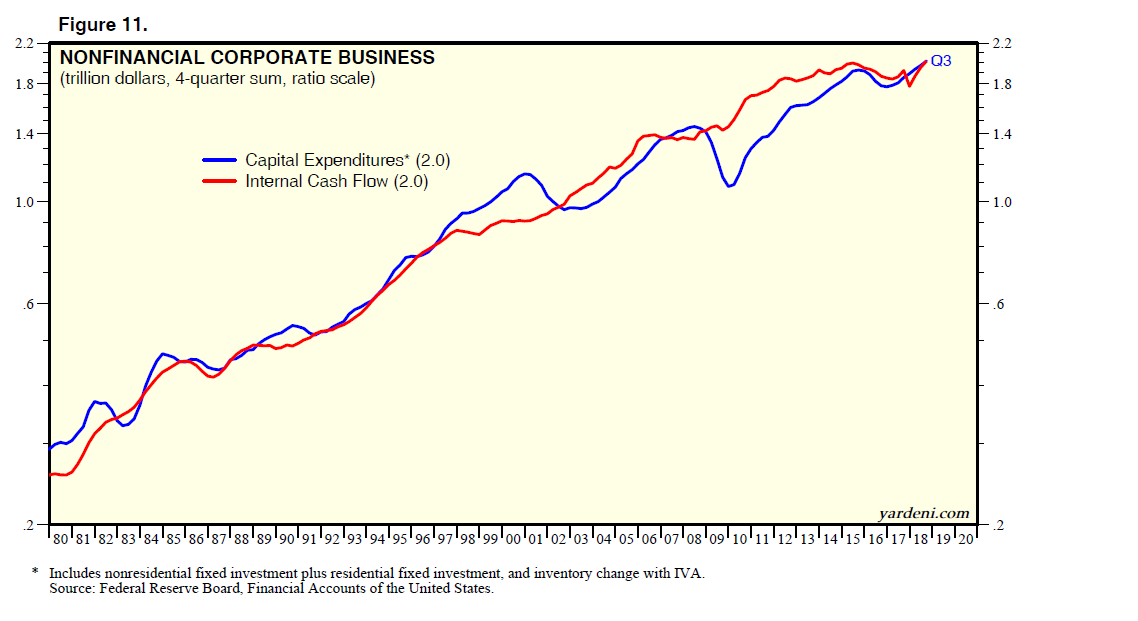 Figure 11.

NONFINANCIAL CORPORATE BUSINESS
(trillion dollars, 4-quarter sum, ratio scale)

Capital Expenditures* (2.0)
Internal Cash Flow (2.0)

Q3

2.2
1.8
1.4
1.0
.6
.2

2.2
1.8
1.4
1.0
.6
.2

yardeni.com

80 81 82 83 84 85 86 87 88 89 90 91 92 93 94 95 96 97 98 99 00 01 02 03 04 05 06 07 08 09 10 11 12 13 14 15 16 17 18 19 20

* Includes nonresidential fixed investment plus residential fixed investment, and inventory change with IVA.
Source: Federal Reserve Board, Financial Accounts of the United States.